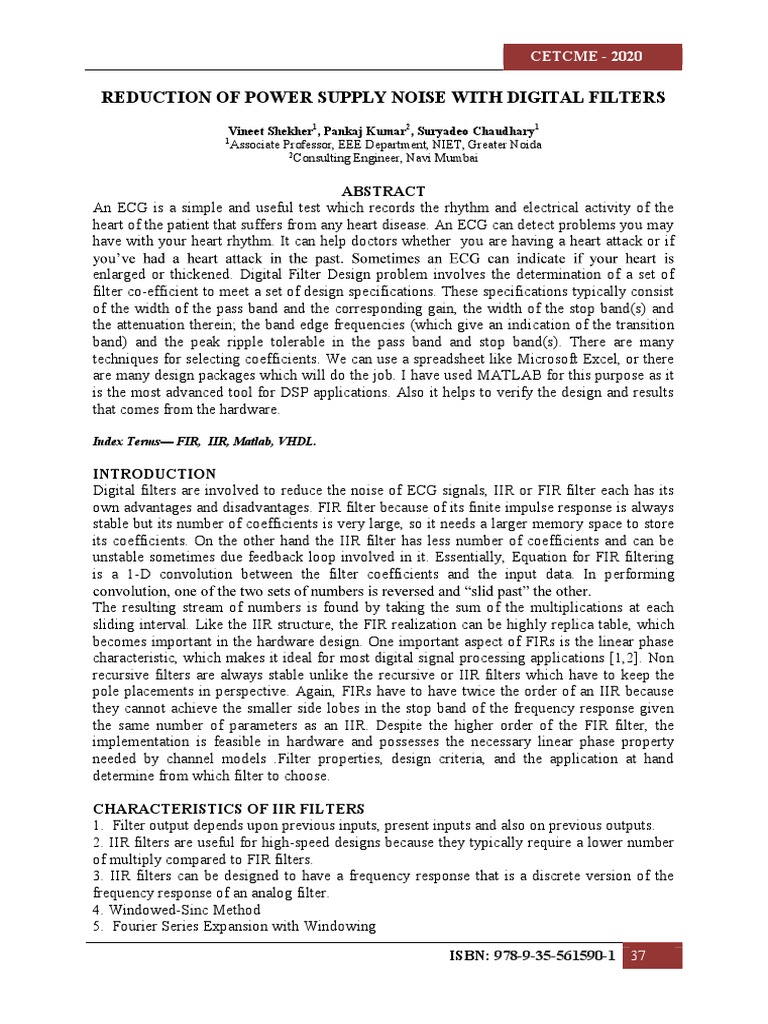 CETCME - 2020

REDUCTION OF POWER SUPPLY NOISE WITH DIGITAL FILTERS

Vineet Shekher$^1$, Pankaj Kumar$^2$, Suryadeo Chaudhary$^1$
$^1$Associate Professor, EEE Department, NIET, Greater Noida
$^2$Consulting Engineer, Navi Mumbai

ABSTRACT

An ECG is a simple and useful test which records the rhythm and electrical activity of the heart of the patient that suffers from any heart disease. An ECG can detect problems you may have with your heart rhythm. It can help doctors whether you are having a heart attack or if you've had a heart attack in the past. Sometimes an ECG can indicate if your heart is enlarged or thickened. Digital Filter Design problem involves the determination of a set of filter co-efficient to meet a set of design specifications. These specifications typically consist of the width of the pass band and the corresponding gain, the width of the stop band(s) and the attenuation therein; the band edge frequencies (which give an indication of the transition band) and the peak ripple tolerable in the pass band and stop band(s). There are many techniques for selecting coefficients. We can use a spreadsheet like Microsoft Excel, or there are many design packages which will do the job. I have used MATLAB for this purpose as it is the most advanced tool for DSP applications. Also it helps to verify the design and results that comes from the hardware.

Index Terms— FIR, IIR, Matlab, VHDL.

INTRODUCTION

Digital filters are involved to reduce the noise of ECG signals, IIR or FIR filter each has its own advantages and disadvantages. FIR filter because of its finite impulse response is always stable but its number of coefficients is very large, so it needs a larger memory space to store its coefficients. On the other hand the IIR filter has less number of coefficients and can be unstable sometimes due feedback loop involved in it. Essentially, Equation for FIR filtering is a 1-D convolution between the filter coefficients and the input data. In performing convolution, one of the two sets of numbers is reversed and "slid past" the other.
The resulting stream of numbers is found by taking the sum of the multiplications at each sliding interval. Like the IIR structure, the FIR realization can be highly replica table, which becomes important in the hardware design. One important aspect of FIRs is the linear phase characteristic, which makes it ideal for most digital signal processing applications [1,2]. Non recursive filters are always stable unlike the recursive or IIR filters which have to keep the pole placements in perspective. Again, FIRs have to have twice the order of an IIR because they cannot achieve the smaller side lobes in the stop band of the frequency response given the same number of parameters as an IIR. Despite the higher order of the FIR filter, the implementation is feasible in hardware and possesses the necessary linear phase property needed by channel models .Filter properties, design criteria, and the application at hand determine from which filter to choose.

CHARACTERISTICS OF IIR FILTERS

1. Filter output depends upon previous inputs, present inputs and also on previous outputs.
2. IIR filters are useful for high-speed designs because they typically require a lower number of multiply compared to FIR filters.
3. IIR filters can be designed to have a frequency response that is a discrete version of the frequency response of an analog filter.
4. Windowed-Sinc Method
5. Fourier Series Expansion with Windowing

ISBN: 978-9-35-561590-1 37